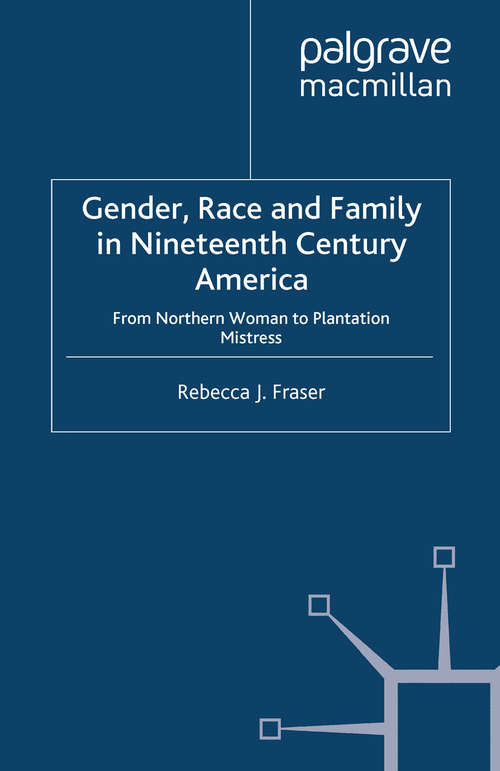 palgrave
macmillan

Gender, Race and Family in Nineteenth Century America

From Northern Woman to Plantation Mistress

Rebecca J. Fraser